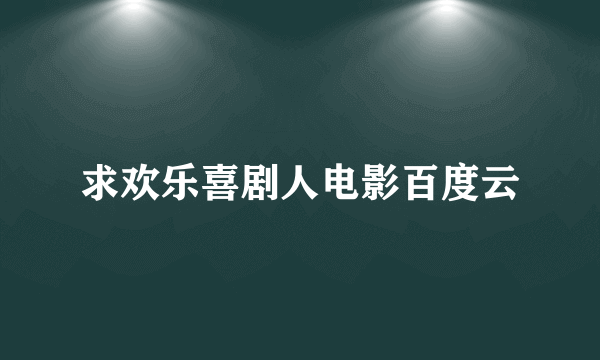 求欢乐喜剧人电影百度云